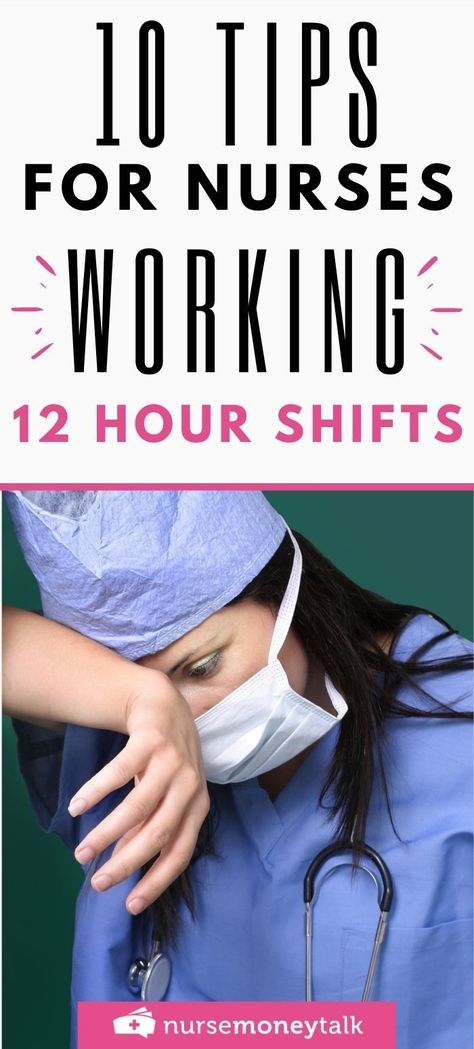 10 TIPS
FOR NURSES
WORKING
12 HOUR SHIFTS

nursemoneytalk